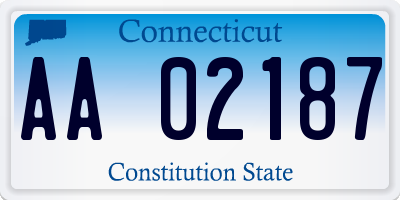 Connecticut
AA 02187
Constitution State